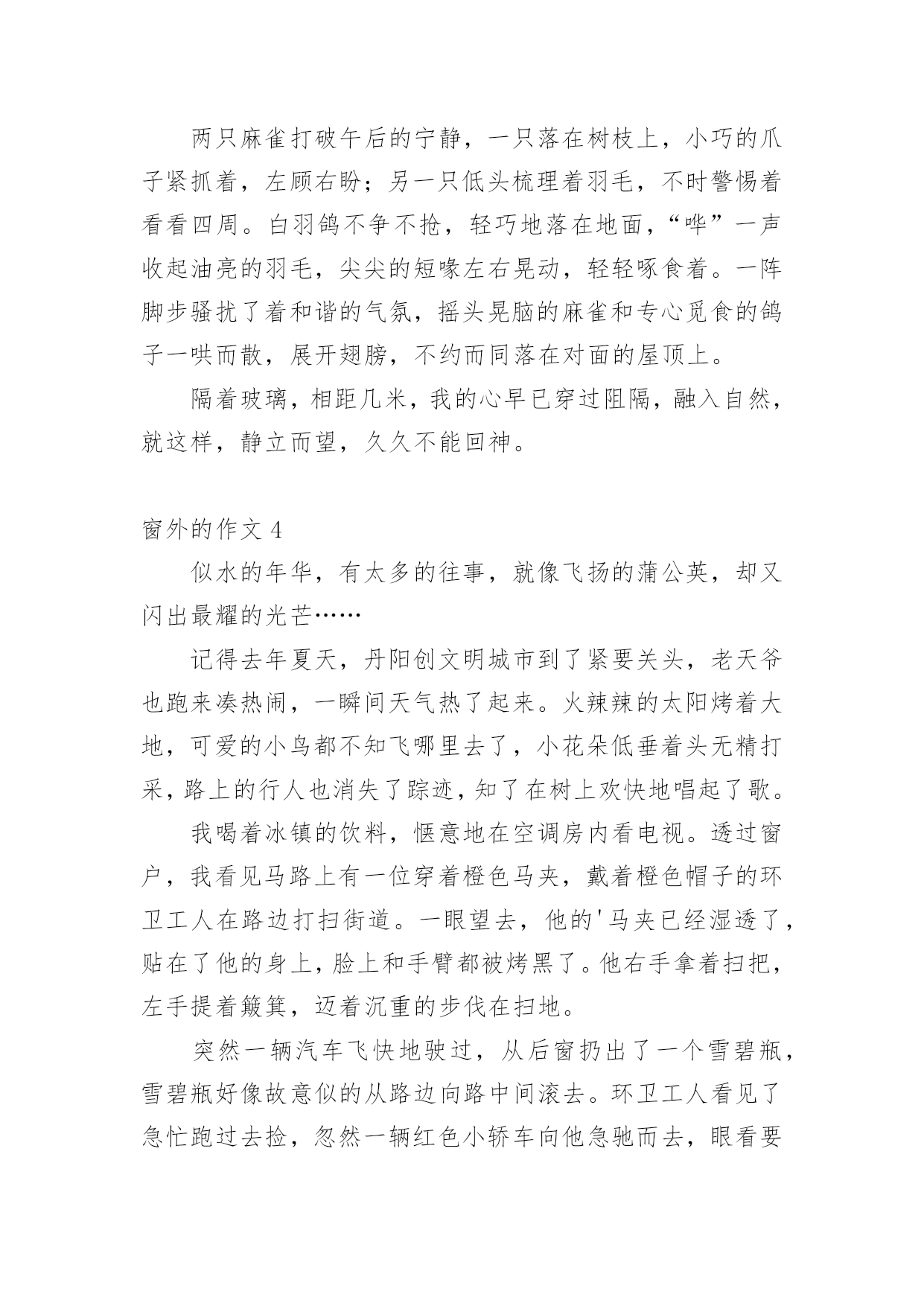 两只麻雀打破午后的宁静，一只落在树枝上，小巧的爪子紧抓着，左顾右盼；另一只低头梳理着羽毛，不时警惕着看看四周。白羽鸽不争不抢，轻巧地落在地面，“哗”一声收起油亮的羽毛，尖尖的短喙左右晃动，轻轻啄食着。一阵脚步骚扰了着和谐的气氛，摇头晃脑的麻雀和专心觅食的鸽子一哄而散，展开翅膀，不约而同落在对面的屋顶上。

隔着玻璃，相距几米，我的心早已穿过阻隔，融入自然，就这样，静立而望，久久不能回神。

窗外的作文 4

似水的年华，有太多的往事，就像飞扬的蒲公英，却又闪出最耀的光芒……

记得去年夏天，丹阳创文明城市到了紧要关头，老天爷也跑来凑热闹，一瞬间天气热了起来。火辣辣的太阳烤着大地，可爱的小鸟都不知飞哪里去了，小花朵低垂着头无精打采，路上的行人也消失了踪迹，知了在树上欢快地唱起了歌。

我喝着冰镇的饮料，惬意地在空调房内看电视。透过窗户，我看见马路上有一位穿着橙色马夹，戴着橙色帽子的环卫工人在路边打扫街道。一眼望去，他的'马夹已经湿透了，贴在了他的身上，脸上和手臂都被烤黑了。他右手拿着扫把，左手提着簸箕，迈着沉重的步伐在扫地。

突然一辆汽车飞快地驶过，从后窗扔出了一个雪碧瓶，雪碧瓶好像故意似的从路边向路中间滚去。环卫工人看见了急忙跑过去捡，忽然一辆红色小轿车向他急驰而去，眼看要